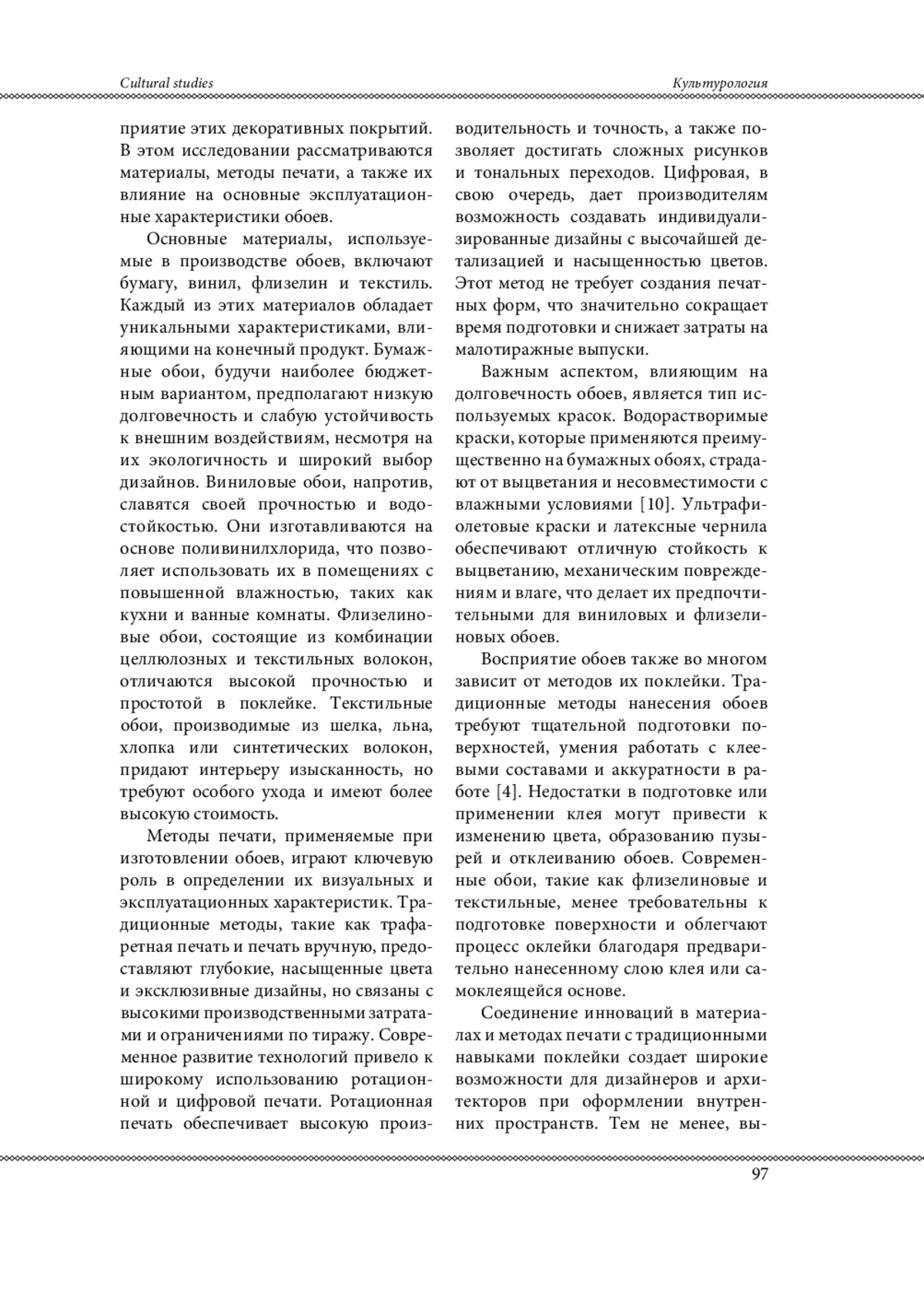 Cultural studies

Культурология

приятие этих декоративных покрытий. В этом исследовании рассматриваются материалы, методы печати, а также их влияние на основные эксплуатационные характеристики обоев.

Основные материалы, используемые в производстве обоев, включают бумагу, винил, флизелин и текстиль. Каждый из этих материалов обладает уникальными характеристиками, влияющими на конечный продукт. Бумажные обои, будучи наиболее бюджетным вариантом, предполагают низкую долговечность и слабую устойчивость к внешним воздействиям, несмотря на их экологичность и широкий выбор дизайнов. Виниловые обои, напротив, славятся своей прочностью и водостойкостью. Они изготавливаются на основе поливинилхлорида, что позволяет использовать их в помещениях с повышенной влажностью, таких как кухни и ванные комнаты. Флизелиновые обои, состоящие из комбинации целлюлозных и текстильных волокон, отличаются высокой прочностью и простотой в поклейке. Текстильные обои, производимые из шелка, льна, хлопка или синтетических волокон, придают интерьеру изысканность, но требуют особого ухода и имеют более высокую стоимость.

Методы печати, применяемые при изготовлении обоев, играют ключевую роль в определении их визуальных и эксплуатационных характеристик. Традиционные методы, такие как трафаретная печать и печать вручную, предоставляют глубокие, насыщенные цвета и эксклюзивные дизайны, но связаны с высокими производственными затратами и ограничениями по тиражу. Современное развитие технологий привело к широкому использованию ротационной и цифровой печати. Ротационная печать обеспечивает высокую производительность и точность, а также позволяет достигать сложных рисунков и тональных переходов. Цифровая, в свою очередь, дает производителям возможность создавать индивидуализированные дизайны с высочайшей детализацией и насыщенностью цветов. Этот метод не требует создания печатных форм, что значительно сокращает время подготовки и снижает затраты на малотиражные выпуски.

Важным аспектом, влияющим на долговечность обоев, является тип используемых красок. Водорастворимые краски, которые применяются преимущественно на бумажных обоях, страдают от выцветания и несовместимости с влажными условиями [10]. Ультрафиолетовые краски и латексные чернила обеспечивают отличную стойкость к выцветанию, механическим повреждениям и влаге, что делает их предпочтительными для виниловых и флизелиновых обоев.

Восприятие обоев также во многом зависит от методов их поклейки. Традиционные методы нанесения обоев требуют тщательной подготовки поверхностей, умения работать с клеевыми составами и аккуратности в работе [4]. Недостатки в подготовке или применении клея могут привести к изменению цвета, образованию пузырей и отклеиванию обоев. Современные обои, такие как флизелиновые и текстильные, менее требовательны к подготовке поверхности и облегчают процесс оклейки благодаря предварительно нанесенному слою клея или самоклеящейся основе.

Соединение инноваций в материалах и методах печати с традиционными навыками поклейки создает широкие возможности для дизайнеров и архитекторов при оформлении внутренних пространств. Тем не менее, вы-

97